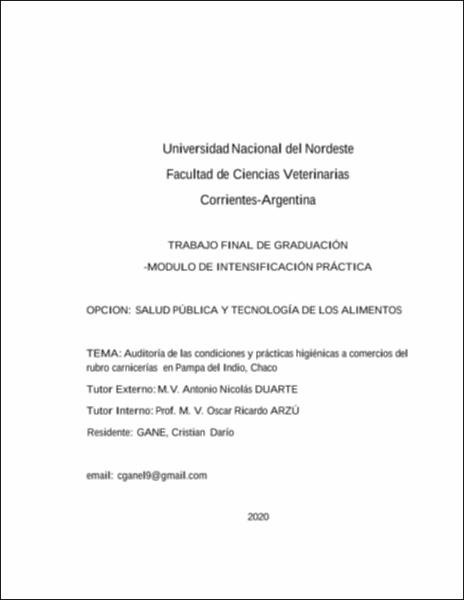 Universidad Nacional del Nordeste

Facultad de Ciencias Veterinarias

Corrientes-Argentina

TRABAJO FINAL DE GRADUACIÓN

-MODULO DE INTENSIFICACIÓN PRÁCTICA

OPCION: SALUD PÚBLICA Y TECNOLOGÍA DE LOS ALIMENTOS

TEMA: Auditoría de las condiciones y prácticas higiénicas a comercios del rubro carnicerías en Pampa del Indio, Chaco

Tutor Externo: M.V. Antonio Nicolás DUARTE

Tutor Interno: Prof. M. V. Oscar Ricardo ARZÚ

Residente: GANE, Cristian Darío

email: cganel9@gmail.com

2020